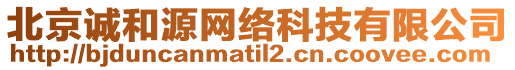 北京诚和源网络科技有限公司
http://bjduncanmatil2.cn.coovee.com